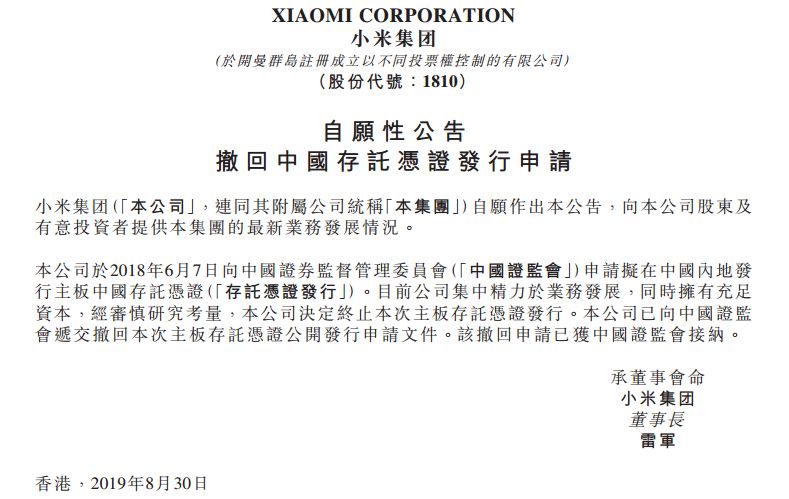 XIAOMI CORPORATION
小米集团
(於開曼群島註冊成立以不同投票權控制的有限公司)
(股份代號：1810)

自願性公告
撤回中國存託憑證發行申請

小米集团(「本公司」，連同其附屬公司統稱「本集團」)自願作出本公告，向本公司股東及有意投資者提供本集團的最新業務發展情況。

本公司於2018年6月7日向中國證券監督管理委員會(「中國證監會」)申請擬在中國內地發行主板中國存託憑證(「存託憑證發行」)。目前公司集中精力於業務發展，同時擁有充足資本，經審慎研究考量，本公司決定終止本次主板存託憑證發行。本公司已向中國證監會遞交撤回本次主板存託憑證公開發行申請文件。該撤回申請已獲中國證監會接納。

承董事會命
小米集团
董事長
雷軍

香港，2019年8月30日